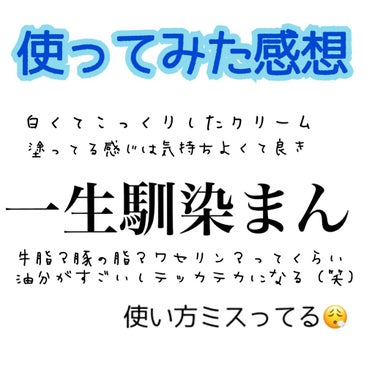 使ってみた感想

白くてこっくりしたクリーム
塗ってる感じは気持ちよくて良き

一生馴染まん

牛脂？豚の脂？ワセリン？ってくらい
油分がすごいしテッカテカになる（笑）

使い方ミスってる😮‍💨